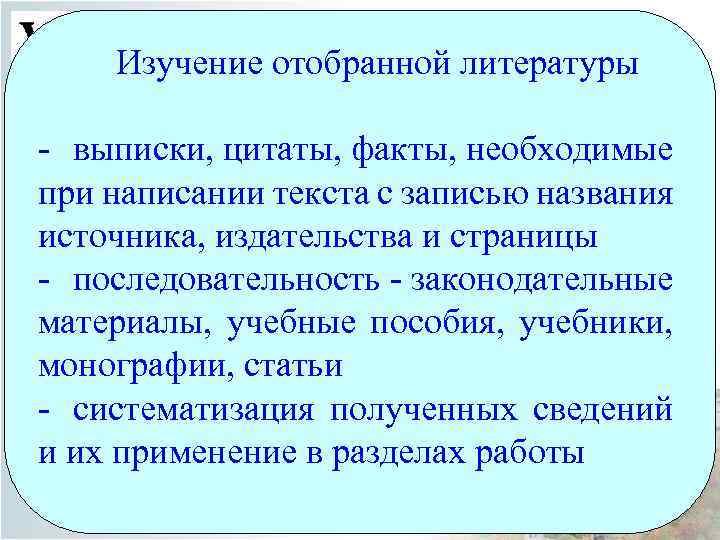 Изучение отобранной литературы

- выписки, цитаты, факты, необходимые при написании текста с записью названия источника, издательства и страницы
- последовательность - законодательные материалы, учебные пособия, учебники, монографии, статьи
- систематизация полученных сведений и их применение в разделах работы